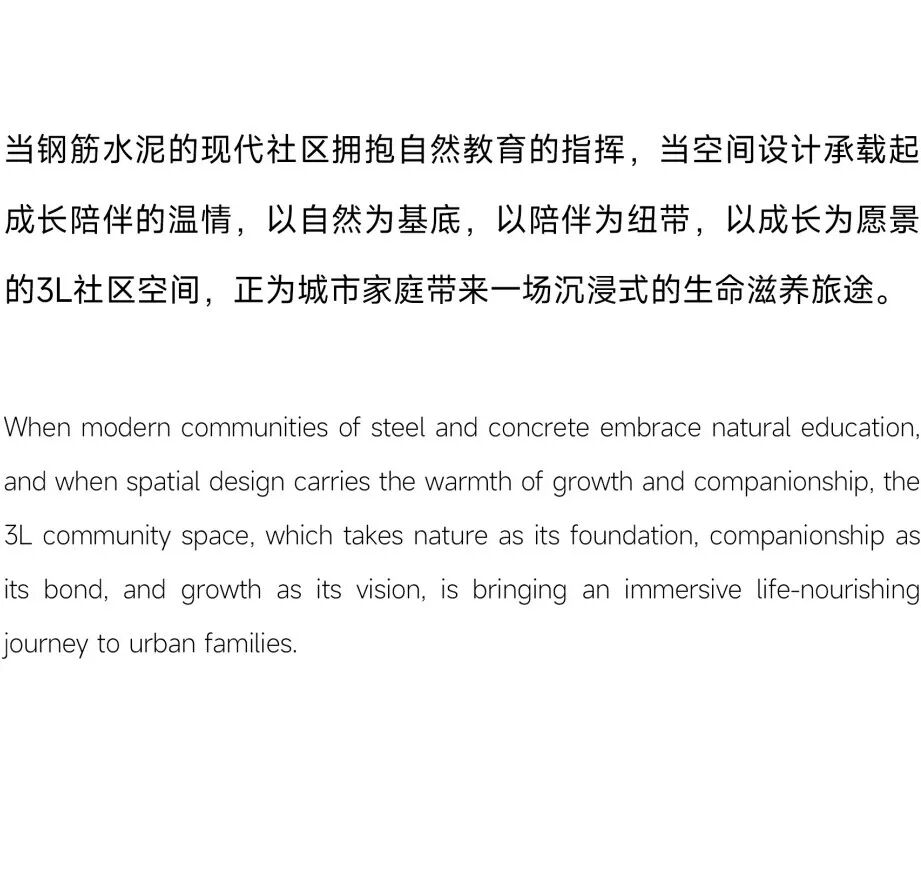 当钢筋水泥的现代社区拥抱自然教育的指挥，当空间设计承载起成长陪伴的温情，以自然为基底，以陪伴为纽带，以成长为愿景的3L社区空间，正为城市家庭带来一场沉浸式的生命滋养旅途。

When modern communities of steel and concrete embrace natural education, and when spatial design carries the warmth of growth and companionship, the 3L community space, which takes nature as its foundation, companionship as its bond, and growth as its vision, is bringing an immersive life-nourishing journey to urban families.